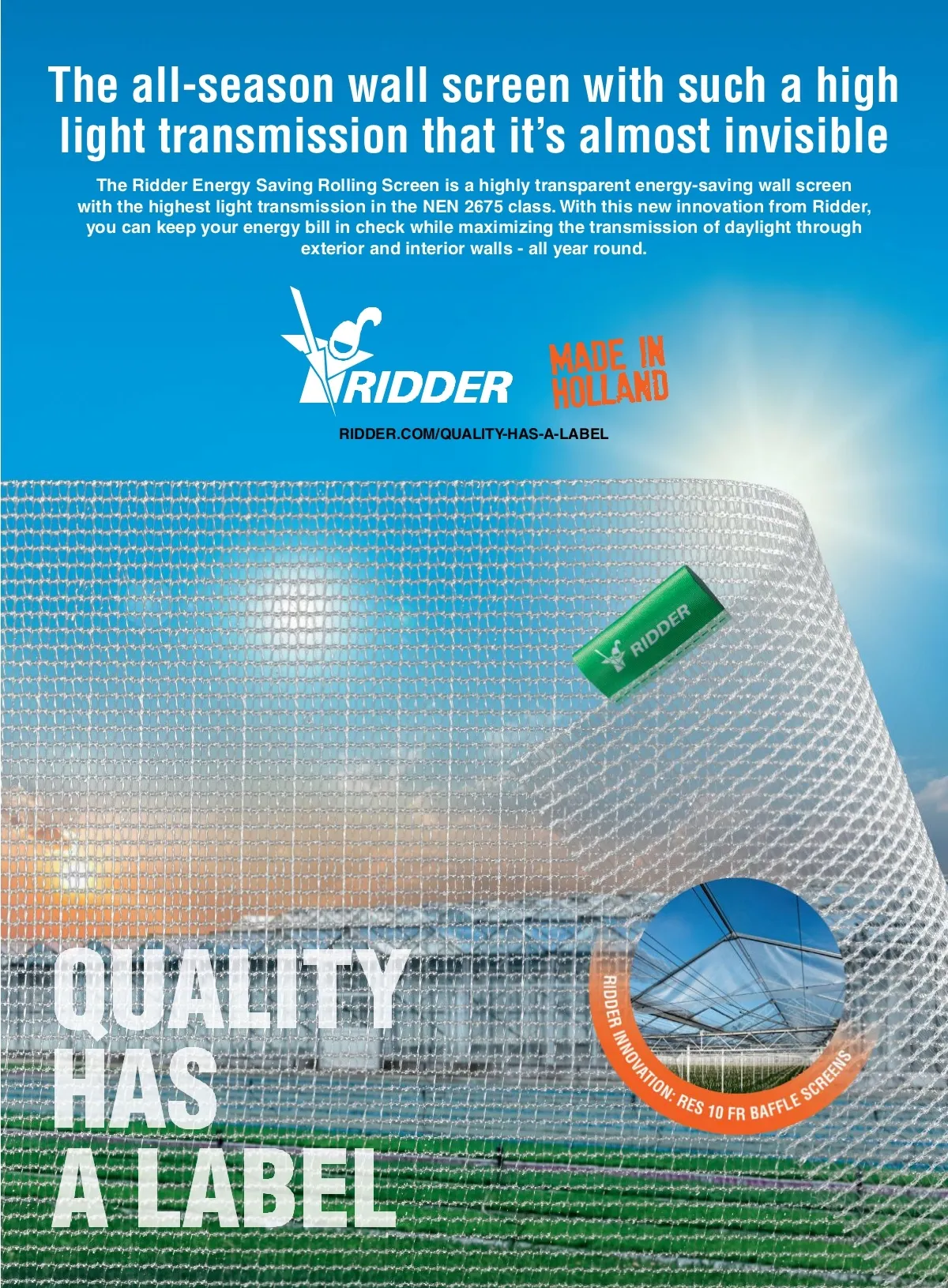 The all-season wall screen with such a high light transmission that it's almost invisible

The Ridder Energy Saving Rolling Screen is a highly transparent energy-saving wall screen with the highest light transmission in the NEN 2675 class. With this new innovation from Ridder, you can keep your energy bill in check while maximizing the transmission of daylight through exterior and interior walls - all year round.

RIDDER

MADE IN HOLLAND

RIDDER.COM/QUALITY-HAS-A-LABEL

RIDDER

QUALITY HAS A LABEL

RIDDER INNOVATION: RES 10 FR BAFFLE SCREENS